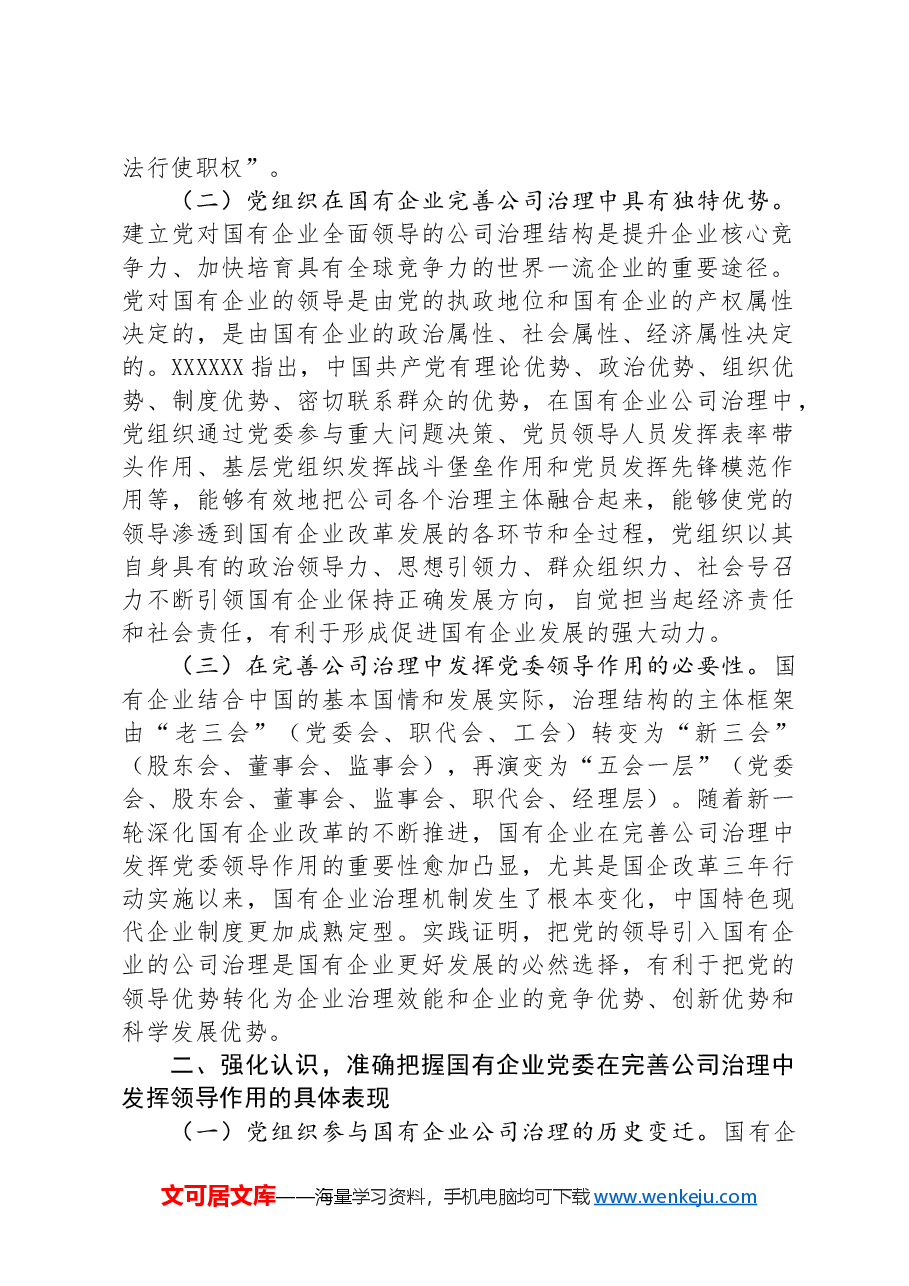 法行使职权”。

（二）党组织在国有企业完善公司治理中具有独特优势。建立党对国有企业全面领导的公司治理结构是提升企业核心竞争力、加快培育具有全球竞争力的世界一流企业的重要途径。党对国有企业的领导是由党的执政地位和国有企业的产权属性决定的，是由国有企业的政治属性、社会属性、经济属性决定的。XXXXXX指出，中国共产党有理论优势、政治优势、组织优势、制度优势、密切联系群众的优势，在国有企业公司治理中，党组织通过党委参与重大问题决策、党员领导人员发挥表率带头作用、基层党组织发挥战斗堡垒作用和党员发挥先锋模范作用等，能够有效地把公司各个治理主体融合起来，能够使党的领导渗透到国有企业改革发展的各环节和全过程，党组织以其自身具有的政治领导力、思想引领力、群众组织力、社会号召力不断引领国有企业保持正确发展方向，自觉担当起经济责任和社会责任，有利于形成促进国有企业发展的强大动力。

（三）在完善公司治理中发挥党委领导作用的必要性。国有企业结合中国的基本国情和发展实际，治理结构的主体框架由“老三会”（党委会、职代会、工会）转变为“新三会”（股东会、董事会、监事会），再演变为“五会一层”（党委会、股东会、董事会、监事会、职代会、经理层）。随着新一轮深化国有企业改革的不断推进，国有企业在完善公司治理中发挥党委领导作用的重要性愈加凸显，尤其是国企改革三年行动实施以来，国有企业治理机制发生了根本变化，中国特色现代企业制度更加成熟定型。实践证明，把党的领导引入国有企业的公司治理是国有企业更好发展的必然选择，有利于把党的领导优势转化为企业治理效能和企业的竞争优势、创新优势和科学发展优势。

二、强化认识，准确把握国有企业党委在完善公司治理中发挥领导作用的具体表现

（一）党组织参与国有企业公司治理的历史变迁。国有企

文可居文库——海量学习资料，手机电脑均可下载www.wenkeju.com